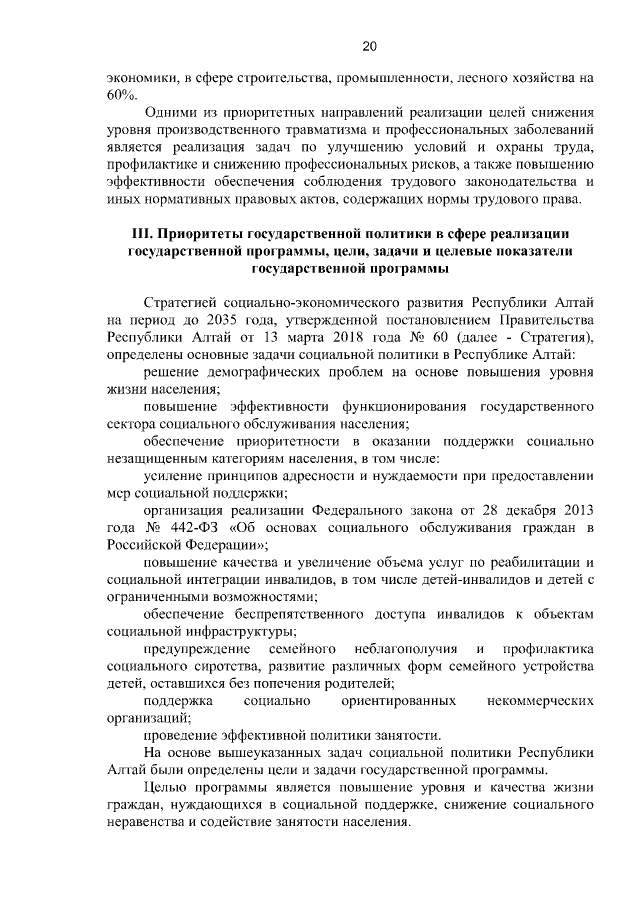 20

экономики, в сфере строительства, промышленности, лесного хозяйства на 60%.

Одними из приоритетных направлений реализации целей снижения уровня производственного травматизма и профессиональных заболеваний является реализация задач по улучшению условий и охраны труда, профилактике и снижению профессиональных рисков, а также повышению эффективности обеспечения соблюдения трудового законодательства и иных нормативных правовых актов, содержащих нормы трудового права.

III. Приоритеты государственной политики в сфере реализации государственной программы, цели, задачи и целевые показатели государственной программы

Стратегией социально-экономического развития Республики Алтай на период до 2035 года, утвержденной постановлением Правительства Республики Алтай от 13 марта 2018 года № 60 (далее - Стратегия), определены основные задачи социальной политики в Республике Алтай:

решение демографических проблем на основе повышения уровня жизни населения;

повышение эффективности функционирования государственного сектора социального обслуживания населения;

обеспечение приоритетности в оказании поддержки социально незащищенным категориям населения, в том числе:

усиление принципов адресности и нуждаемости при предоставлении мер социальной поддержки;

организация реализации Федерального закона от 28 декабря 2013 года № 442-ФЗ «Об основах социального обслуживания граждан в Российской Федерации»;

повышение качества и увеличение объема услуг по реабилитации и социальной интеграции инвалидов, в том числе детей-инвалидов и детей с ограниченными возможностями;

обеспечение беспрепятственного доступа инвалидов к объектам социальной инфраструктуры;

предупреждение семейного неблагополучия и профилактика социального сиротства, развитие различных форм семейного устройства детей, оставшихся без попечения родителей;

поддержка социально ориентированных некоммерческих организаций;

проведение эффективной политики занятости.

На основе вышеуказанных задач социальной политики Республики Алтай были определены цели и задачи государственной программы.

Целью программы является повышение уровня и качества жизни граждан, нуждающихся в социальной поддержке, снижение социального неравенства и содействие занятости населения.